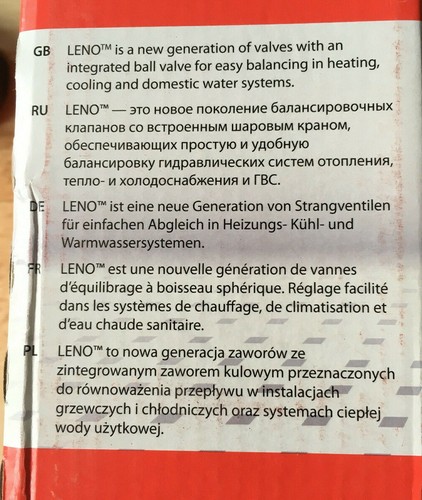 GB LENO™ is a new generation of valves with an integrated ball valve for easy balancing in heating, cooling and domestic water systems.

RU LENO™ — это новое поколение балансировочных клапанов со встроенным шаровым краном, обеспечивающих простую и удобную балансировку гидравлических систем отопления, тепло- и холодоснабжения и ГВС.

DE LENO™ ist eine neue Generation von Strangventilen für einfachen Abgleich in Heizungs- Kühl- und Warmwassersystemen.

FR LENO™ est une nouvelle génération de vannes d'équilibrage à boisseau sphérique. Réglage facilité dans les systèmes de chauffage, de climatisation et d'eau chaude sanitaire.

PL LENO™ to nowa generacja zaworów ze zintegrowanym zaworem kulowym przeznaczonych do równoważenia przepływu w instalacjach grzewczych i chłodniczych oraz systemach ciepłej wody użytkowej.